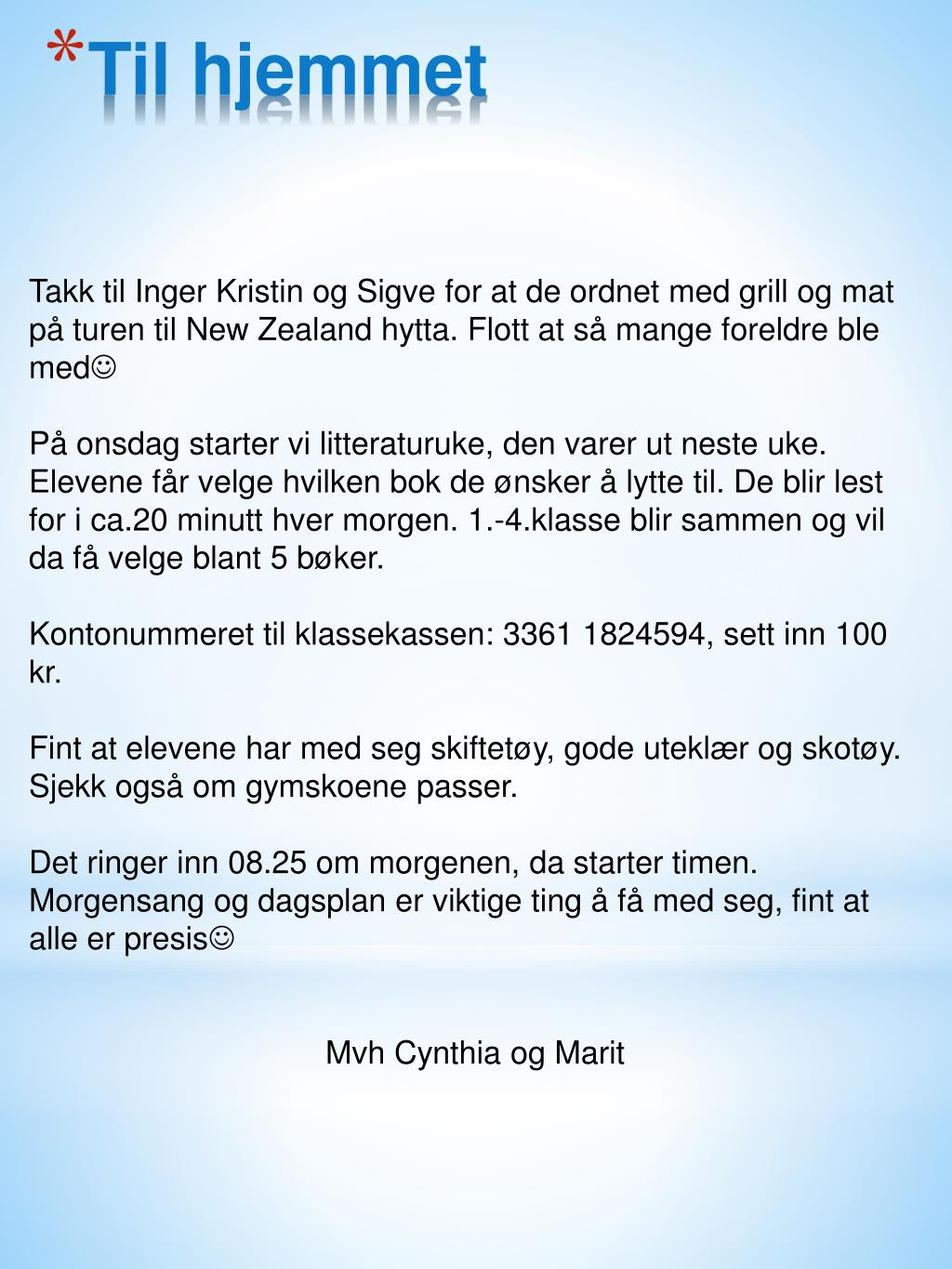 *Til hjemmet

Takk til Inger Kristin og Sigve for at de ordnet med grill og mat på turen til New Zealand hytta. Flott at så mange foreldre ble med☺

På onsdag starter vi litteraturuke, den varer ut neste uke. Elevene får velge hvilken bok de ønsker å lytte til. De blir lest for i ca.20 minutt hver morgen. 1.-4.klasse blir sammen og vil da få velge blant 5 bøker.

Kontonummeret til klassekassen: 3361 1824594, sett inn 100 kr.

Fint at elevene har med seg skiftetøy, gode uteklær og skotøy. Sjekk også om gymskoene passer.

Det ringer inn 08.25 om morgenen, da starter timen. Morgensang og dagsplan er viktige ting å få med seg, fint at alle er presis☺

Mvh Cynthia og Marit